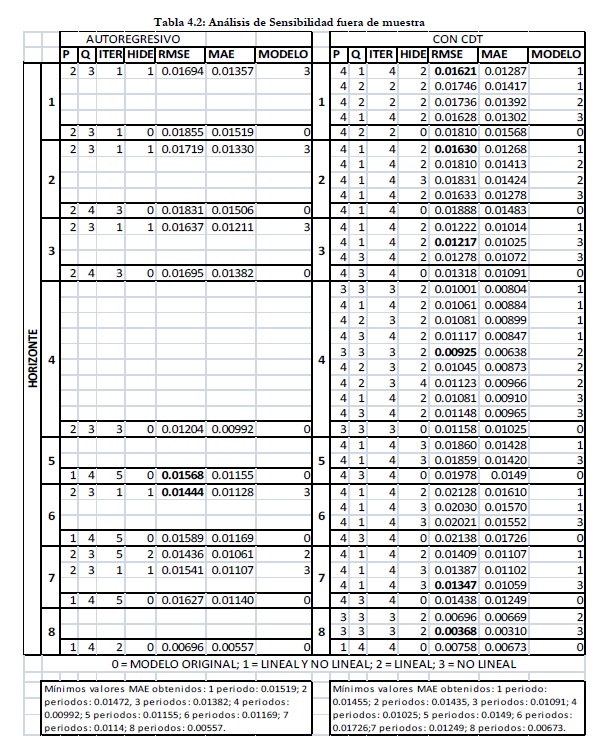 Tabla 4.2: Análisis de Sensibilidad fuera de muestra

| | | AUTOREGRESIVO | | | | | | | | CON CDT | | | | | | |
|---|---|---|---|---|---|---|---|---|---|---|---|---|---|---|---|---|
| | | P | Q | ITER | HIDE | RMSE | MAE | MODELO | | P | Q | ITER | HIDE | RMSE | MAE | MODELO |
| HORIZONTE | 1 | 2 | 3 | 1 | 1 | 0.01694 | 0.01357 | 3 | 1 | 4 | 1 | 4 | 2 | **0.01621** | 0.01287 | 1 |
| | | | | | | | | | | 4 | 2 | 2 | 2 | 0.01746 | 0.01417 | 1 |
| | | | | | | | | | | 4 | 2 | 2 | 2 | 0.01736 | 0.01392 | 2 |
| | | | | | | | | | | 4 | 1 | 4 | 2 | 0.01628 | 0.01302 | 3 |
| | | 2 | 3 | 1 | 0 | 0.01855 | 0.01519 | 0 | | 4 | 2 | 2 | 0 | 0.01810 | 0.01568 | 0 |
| | 2 | 2 | 3 | 1 | 1 | 0.01719 | 0.01330 | 3 | 2 | 4 | 1 | 4 | 2 | **0.01630** | 0.01268 | 1 |
| | | | | | | | | | | 4 | 1 | 4 | 2 | 0.01810 | 0.01413 | 2 |
| | | | | | | | | | | 4 | 1 | 4 | 3 | 0.01831 | 0.01424 | 2 |
| | | | | | | | | | | 4 | 1 | 4 | 2 | 0.01633 | 0.01278 | 3 |
| | | 2 | 4 | 3 | 0 | 0.01831 | 0.01506 | 0 | | 4 | 1 | 4 | 0 | 0.01888 | 0.01483 | 0 |
| | 3 | 2 | 3 | 1 | 1 | 0.01637 | 0.01211 | 3 | 3 | 4 | 1 | 4 | 2 | 0.01222 | 0.01014 | 1 |
| | | | | | | | | | | 4 | 1 | 4 | 2 | **0.01217** | 0.01025 | 3 |
| | | | | | | | | | | 4 | 3 | 4 | 2 | 0.01278 | 0.01072 | 3 |
| | | 2 | 4 | 3 | 0 | 0.01695 | 0.01382 | 0 | | 4 | 3 | 4 | 0 | 0.01318 | 0.01091 | 0 |
| | 4 | | | | | | | | 4 | 3 | 3 | 3 | 2 | 0.01001 | 0.00804 | 1 |
| | | | | | | | | | | 4 | 1 | 4 | 2 | 0.01061 | 0.00884 | 1 |
| | | | | | | | | | | 4 | 2 | 3 | 2 | 0.01081 | 0.00899 | 1 |
| | | | | | | | | | | 4 | 3 | 4 | 2 | 0.01117 | 0.00847 | 1 |
| | | | | | | | | | | 3 | 3 | 3 | 2 | **0.00925** | 0.00638 | 2 |
| | | | | | | | | | | 4 | 2 | 3 | 2 | 0.01045 | 0.00873 | 2 |
| | | | | | | | | | | 4 | 2 | 3 | 4 | 0.01123 | 0.00966 | 2 |
| | | | | | | | | | | 4 | 1 | 4 | 2 | 0.01081 | 0.00910 | 3 |
| | | | | | | | | | | 4 | 3 | 4 | 2 | 0.01148 | 0.00965 | 3 |
| | | 2 | 3 | 3 | 0 | 0.01204 | 0.00992 | 0 | | 3 | 3 | 3 | 0 | 0.01158 | 0.01025 | 0 |
| | 5 | | | | | | | | 5 | 4 | 1 | 4 | 3 | 0.01860 | 0.01428 | 1 |
| | | | | | | | | | | 4 | 1 | 4 | 3 | 0.01859 | 0.01420 | 3 |
| | | 1 | 4 | 5 | 0 | **0.01568** | 0.01155 | 0 | | 4 | 3 | 4 | 0 | 0.01978 | 0.0149 | 0 |
| | 6 | 2 | 3 | 1 | 1 | **0.01444** | 0.01128 | 3 | 6 | 4 | 1 | 4 | 2 | 0.02128 | 0.01610 | 1 |
| | | | | | | | | | | 4 | 1 | 4 | 3 | 0.02030 | 0.01570 | 1 |
| | | | | | | | | | | 4 | 1 | 4 | 3 | 0.02021 | 0.01552 | 3 |
| | | 1 | 4 | 5 | 0 | 0.01589 | 0.01169 | 0 | | 4 | 3 | 4 | 0 | 0.02138 | 0.01726 | 0 |
| | 7 | 2 | 3 | 5 | 2 | 0.01436 | 0.01061 | 2 | 7 | 4 | 1 | 4 | 2 | 0.01409 | 0.01107 | 1 |
| | | 2 | 3 | 1 | 1 | 0.01541 | 0.01107 | 3 | | 4 | 1 | 4 | 3 | 0.01387 | 0.01102 | 1 |
| | | | | | | | | | | 4 | 1 | 4 | 3 | **0.01347** | 0.01059 | 3 |
| | | 1 | 4 | 5 | 0 | 0.01627 | 0.01140 | 0 | | 4 | 3 | 4 | 0 | 0.01438 | 0.01249 | 0 |
| | 8 | | | | | | | | 8 | 3 | 3 | 3 | 2 | 0.00696 | 0.00669 | 2 |
| | | | | | | | | | | 3 | 3 | 3 | 2 | **0.00368** | 0.00310 | 3 |
| | | 1 | 4 | 2 | 0 | 0.00696 | 0.00557 | 0 | | 1 | 4 | 4 | 0 | 0.00758 | 0.00673 | 0 |

0 = MODELO ORIGINAL; 1 = LINEAL Y NO LINEAL; 2 = LINEAL; 3 = NO LINEAL

Mínimos valores MAE obtenidos: 1 periodo: 0.01519; 2 periodos: 0.01472, 3 periodos: 0.01382; 4 periodos: 0.00992; 5 periodos: 0.01155; 6 periodos: 0.01169; 7 periodos: 0.0114; 8 periodos: 0.00557.

Mínimos valores MAE obtenidos: 1 periodo: 0.01455; 2 periodos: 0.01435, 3 periodos: 0.01091; 4 periodos: 0.01025; 5 periodos: 0.0149; 6 periodos: 0.01726;7 periodos: 0.01249; 8 periodos: 0.00673.